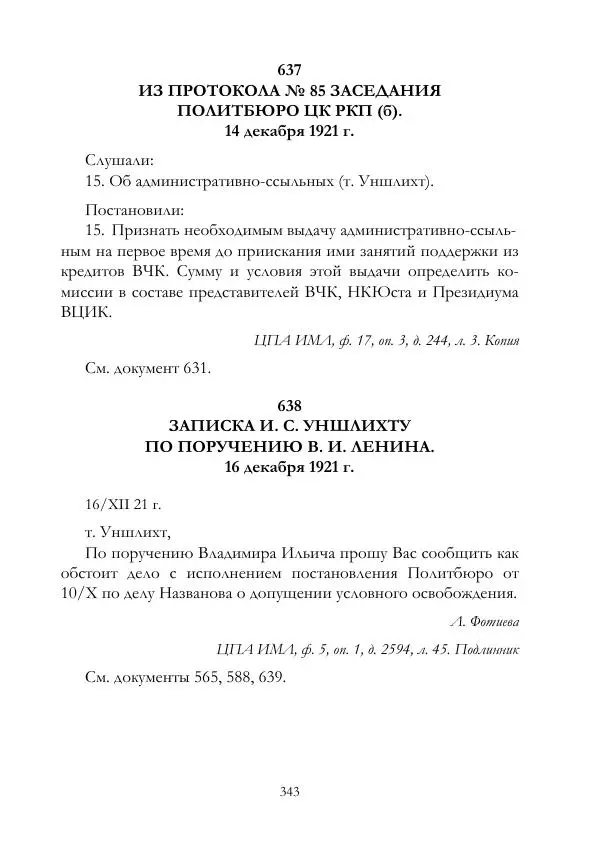 637
ИЗ ПРОТОКОЛА № 85 ЗАСЕДАНИЯ ПОЛИТБЮРО ЦК РКП (б).
14 декабря 1921 г.

Слушали:
15. Об административно-ссыльных (т. Уншлихт).

Постановили:
15. Признать необходимым выдачу административно-ссыльным на первое время до приискания ими занятий поддержки из кредитов ВЧК. Сумму и условия этой выдачи определить комиссии в составе представителей ВЧК, НКЮста и Президиума ВЦИК.

ЦПА ИМЛ, ф. 17, оп. 3, д. 244, л. 3. Копия

См. документ 631.

638
ЗАПИСКА И. С. УНШЛИХТУ ПО ПОРУЧЕНИЮ В. И. ЛЕНИНА.
16 декабря 1921 г.

16/XII 21 г.

т. Уншлихт,
По поручению Владимира Ильича прошу Вас сообщить как обстоит дело с исполнением постановления Политбюро от 10/X по делу Названова о допущении условного освобождения.

Л. Фотиева

ЦПА ИМЛ, ф. 5, оп. 1, д. 2594, л. 45. Подлинник

См. документы 565, 588, 639.

343